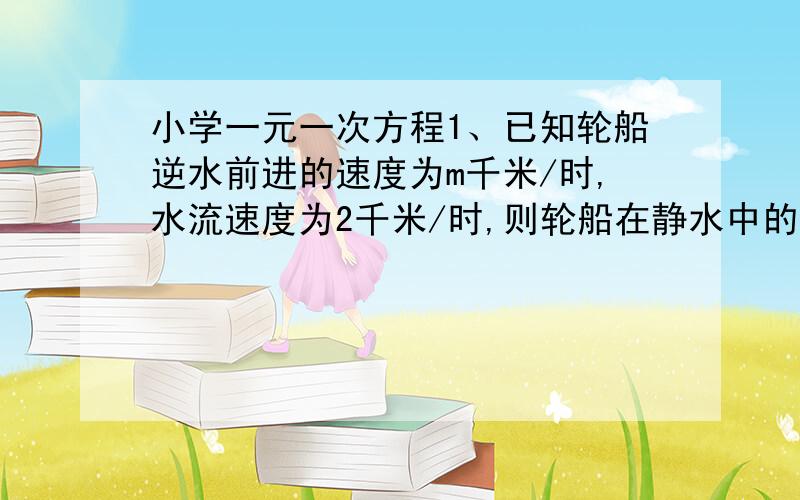 小学一元一次方程1、已知轮船逆水前进的速度为m千米/时,水流速度为2千米/时,则轮船在静水中的